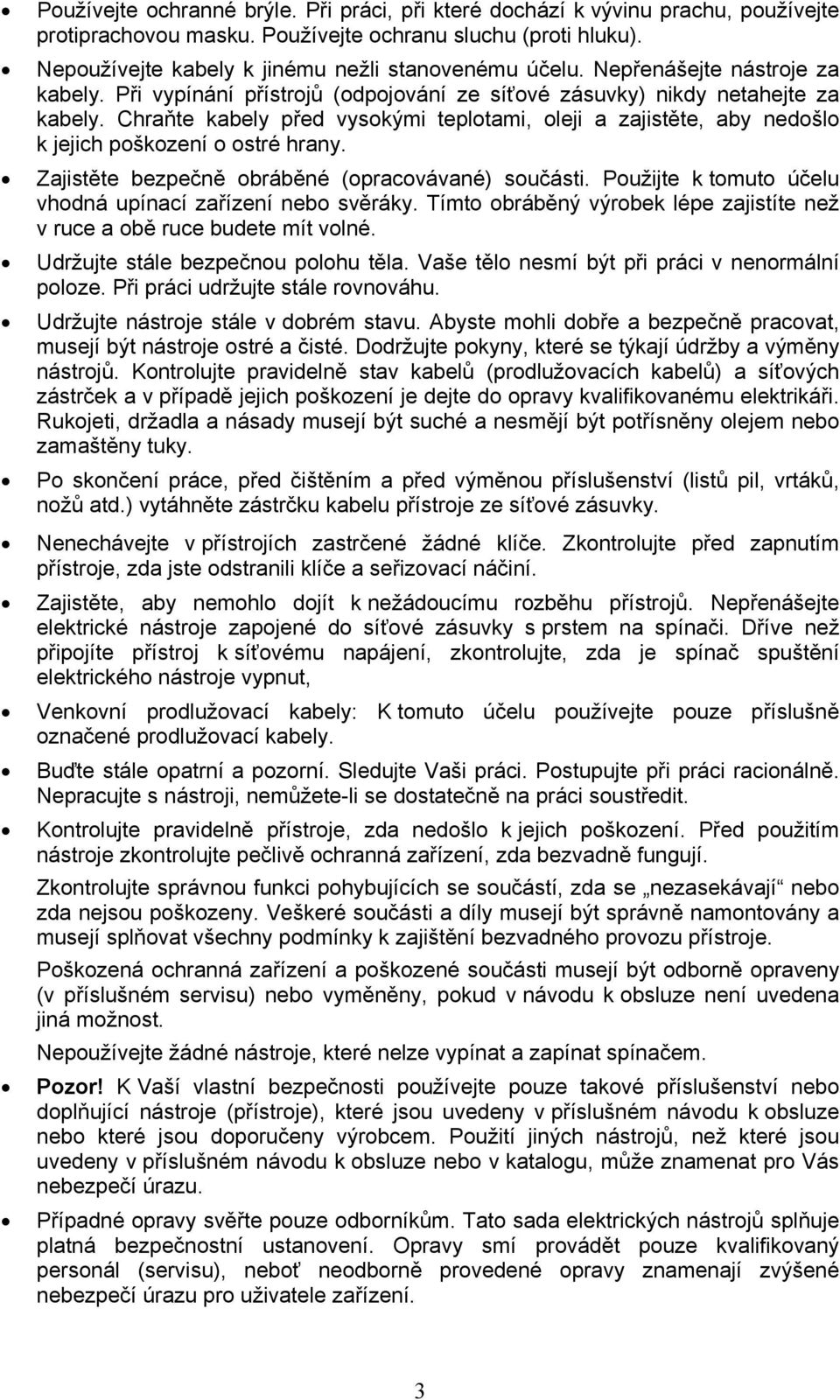 • Používejte ochranné brýle. Při práci, při které dochází k vývinu prachu, používejte protiprachovou masku. Používejte ochranu sluchu (proti hluku).

• Nepoužívejte kabely k jinému nežli stanovenému účelu. Nepřenášejte nástroje za kabely. Při vypínání přístrojů (odpojování ze síťové zásuvky) nikdy netahejte za kabely. Chraňte kabely před vysokými teplotami, oleji a zajistěte, aby nedošlo k jejich poškození o ostré hrany.

• Zajistěte bezpečně obráběné (opracovávané) součásti. Použijte k tomuto účelu vhodná upínací zařízení nebo svěráky. Tímto obráběný výrobek lépe zajistíte než v ruce a obě ruce budete mít volné.

• Udržujte stále bezpečnou polohu těla. Vaše tělo nesmí být při práci v nenormální poloze. Při práci udržujte stále rovnováhu.

• Udržujte nástroje stále v dobrém stavu. Abyste mohli dobře a bezpečně pracovat, musejí být nástroje ostré a čisté. Dodržujte pokyny, které se týkají údržby a výměny nástrojů. Kontrolujte pravidelně stav kabelů (prodlužovacích kabelů) a síťových zástrček a v případě jejich poškození je dejte do opravy kvalifikovanému elektrikáři. Rukojeti, držadla a násady musejí být suché a nesmějí být potřísněny olejem nebo zamaštěny tuky.

• Po skončení práce, před čištěním a před výměnou příslušenství (listů pil, vrtáků, nožů atd.) vytáhněte zástrčku kabelu přístroje ze síťové zásuvky.

• Nenechávejte v přístrojích zastrčené žádné klíče. Zkontrolujte před zapnutím přístroje, zda jste odstranili klíče a seřizovací náčiní.

• Zajistěte, aby nemohlo dojít k nežádoucímu rozběhu přístrojů. Nepřenášejte elektrické nástroje zapojené do síťové zásuvky s prstem na spínači. Dříve než připojíte přístroj k síťovému napájení, zkontrolujte, zda je spínač spuštění elektrického nástroje vypnut,

• Venkovní prodlužovací kabely: K tomuto účelu používejte pouze příslušně označené prodlužovací kabely.

• Buďte stále opatrní a pozorní. Sledujte Vaši práci. Postupujte při práci racionálně. Nepracujte s nástroji, nemůžete-li se dostatečně na práci soustředit.

• Kontrolujte pravidelně přístroje, zda nedošlo k jejich poškození. Před použitím nástroje zkontrolujte pečlivě ochranná zařízení, zda bezvadně fungují.

Zkontrolujte správnou funkci pohybujících se součástí, zda se „nezasekávají“ nebo zda nejsou poškozeny. Veškeré součásti a díly musejí být správně namontovány a musejí splňovat všechny podmínky k zajištění bezvadného provozu přístroje.

Poškozená ochranná zařízení a poškozené součásti musejí být odborně opraveny (v příslušném servisu) nebo vyměněny, pokud v návodu k obsluze není uvedena jiná možnost.

Nepoužívejte žádné nástroje, které nelze vypínat a zapínat spínačem.

• Pozor! K Vaší vlastní bezpečnosti používejte pouze takové příslušenství nebo doplňující nástroje (přístroje), které jsou uvedeny v příslušném návodu k obsluze nebo které jsou doporučeny výrobcem. Použití jiných nástrojů, než které jsou uvedeny v příslušném návodu k obsluze nebo v katalogu, může znamenat pro Vás nebezpečí úrazu.

• Případné opravy svěřte pouze odborníkům. Tato sada elektrických nástrojů splňuje platná bezpečnostní ustanovení. Opravy smí provádět pouze kvalifikovaný personál (servisu), neboť neodborně provedené opravy znamenají zvýšené nebezpečí úrazu pro uživatele zařízení.

3